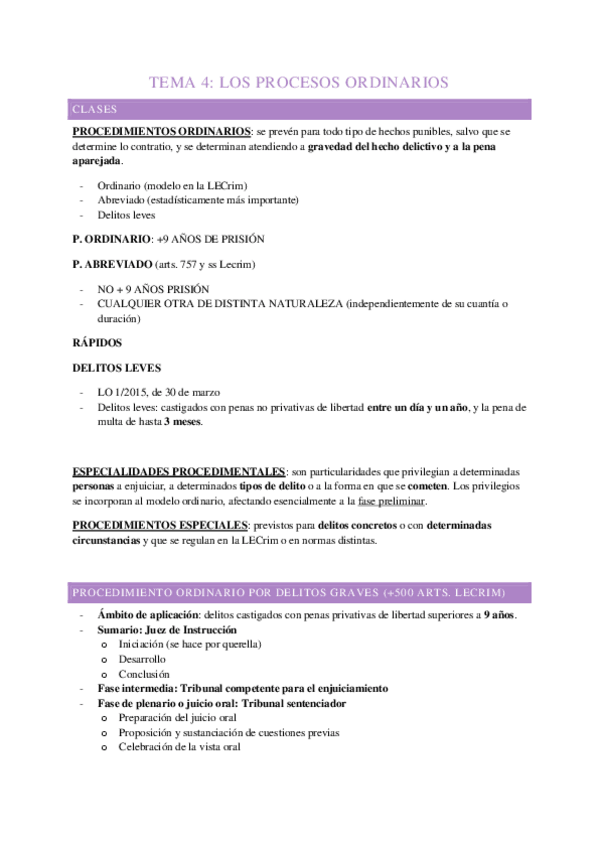 TEMA 4: LOS PROCESOS ORDINARIOS

CLASES

PROCEDIMIENTOS ORDINARIOS: se prevén para todo tipo de hechos punibles, salvo que se determine lo contratio, y se determinan atendiendo a gravedad del hecho delictivo y a la pena aparejada.

- Ordinario (modelo en la LECrim)
- Abreviado (estadísticamente más importante)
- Delitos leves

P. ORDINARIO: +9 AÑOS DE PRISIÓN

P. ABREVIADO (arts. 757 y ss Lecrim)

- NO + 9 AÑOS PRISIÓN
- CUALQUIER OTRA DE DISTINTA NATURALEZA (independientemente de su cuantía o duración)

RÁPIDOS

DELITOS LEVES

- LO 1/2015, de 30 de marzo
- Delitos leves: castigados con penas no privativas de libertad entre un día y un año, y la pena de multa de hasta 3 meses.

ESPECIALIDADES PROCEDIMENTALES: son particularidades que privilegian a determinadas personas a enjuiciar, a determinados tipos de delito o a la forma en que se cometen. Los privilegios se incorporan al modelo ordinario, afectando esencialmente a la fase preliminar.

PROCEDIMIENTOS ESPECIALES: previstos para delitos concretos o con determinadas circunstancias y que se regulan en la LECrim o en normas distintas.

PROCEDIMIENTO ORDINARIO POR DELITOS GRAVES (+500 ARTS. LECRIM)

- Ámbito de aplicación: delitos castigados con penas privativas de libertad superiores a 9 años.
- Sumario: Juez de Instrucción
  o Iniciación (se hace por querella)
  o Desarrollo
  o Conclusión
- Fase intermedia: Tribunal competente para el enjuiciamiento
- Fase de plenario o juicio oral: Tribunal sentenciador
  o Preparación del juicio oral
  o Proposición y sustanciación de cuestiones previas
  o Celebración de la vista oral